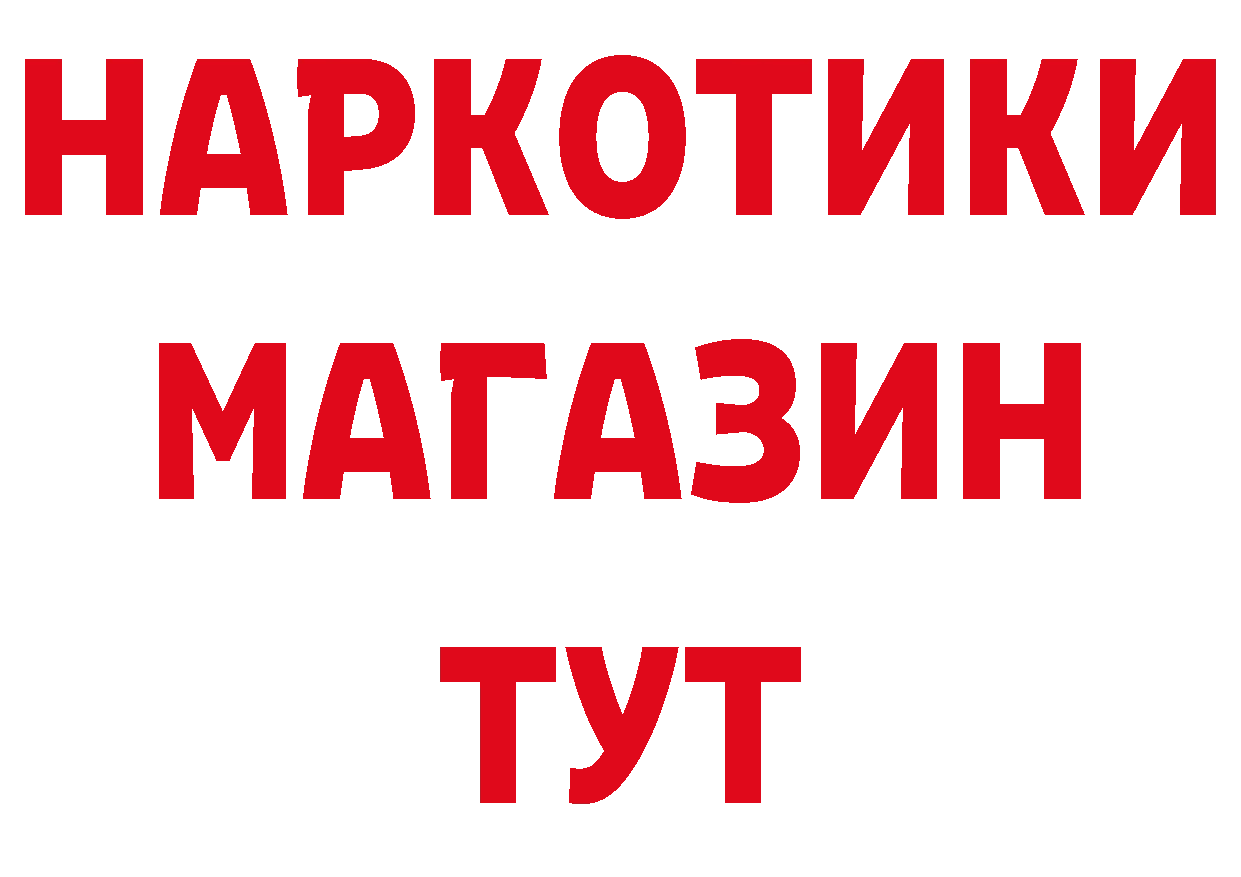 НАРКОТИКИ
МАГАЗИН
ТУТ